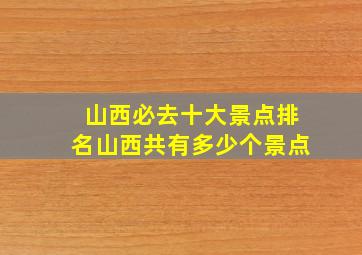 山西必去十大景点排名山西共有多少个景点